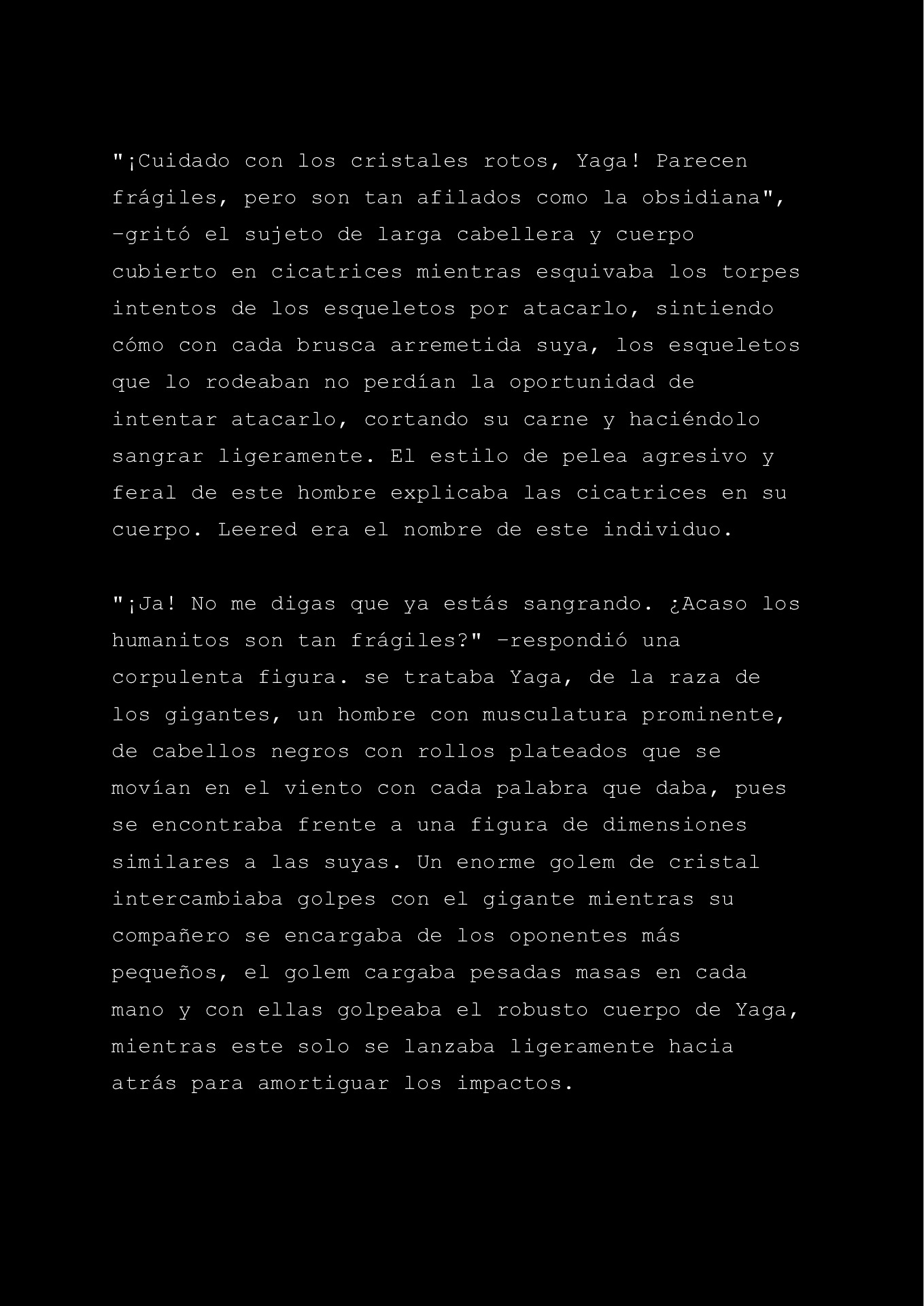 "¡Cuidado con los cristales rotos, Yaga! Parecen frágiles, pero son tan afilados como la obsidiana", -gritó el sujeto de larga cabellera y cuerpo cubierto en cicatrices mientras esquivaba los torpes intentos de los esqueletos por atacarlo, sintiendo cómo con cada brusca arremetida suya, los esqueletos que lo rodeaban no perdían la oportunidad de intentar atacarlo, cortando su carne y haciéndolo sangrar ligeramente. El estilo de pelea agresivo y feral de este hombre explicaba las cicatrices en su cuerpo. Leered era el nombre de este individuo.

"¡Ja! No me digas que ya estás sangrando. ¿Acaso los humanitos son tan frágiles?" -respondió una corpulenta figura. se trataba Yaga, de la raza de los gigantes, un hombre con musculatura prominente, de cabellos negros con rollos plateados que se movían en el viento con cada palabra que daba, pues se encontraba frente a una figura de dimensiones similares a las suyas. Un enorme golem de cristal intercambiaba golpes con el gigante mientras su compañero se encargaba de los oponentes más pequeños, el golem cargaba pesadas masas en cada mano y con ellas golpeaba el robusto cuerpo de Yaga, mientras este solo se lanzaba ligeramente hacia atrás para amortiguar los impactos.